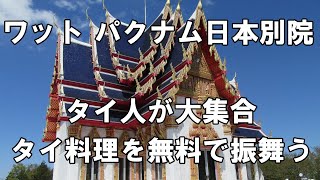 ワット パクナム日本別院

タイ人が大集合
タイ料理を無料で振舞う